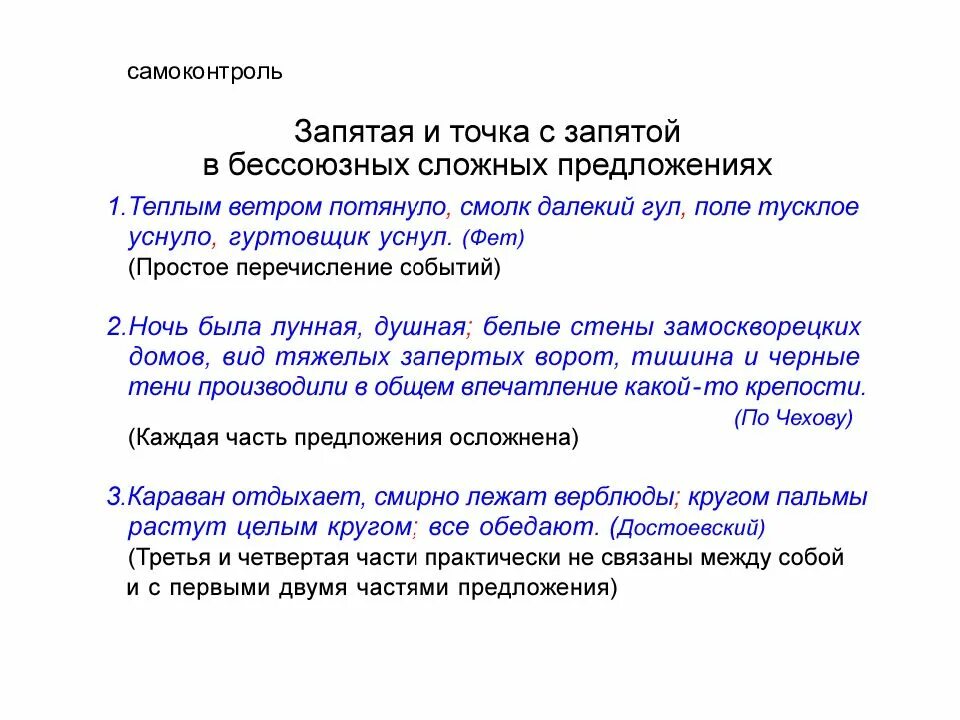 самоконтроль

Запятая и точка с запятой в бессоюзных сложных предложениях

1.Теплым ветром потянуло, смолк далекий гул, поле тусклое уснуло, гуртовщик уснул. (Фет)
(Простое перечисление событий)

2.Ночь была лунная, душная; белые стены замоскворецких домов, вид тяжелых запертых ворот, тишина и черные тени производили в общем впечатление какой-то крепости.
(По Чехову)
(Каждая часть предложения осложнена)

3.Караван отдыхает, смирно лежат верблюды; кругом пальмы растут целым кругом; все обедают. (Достоевский)
(Третья и четвертая части практически не связаны между собой и с первыми двумя частями предложения)